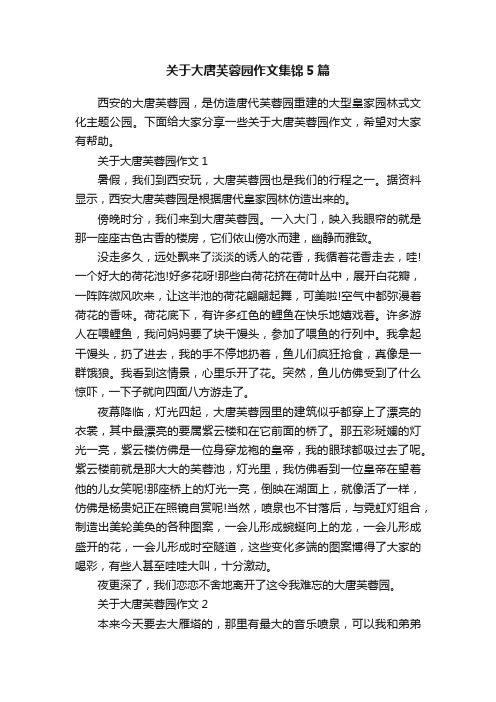 关于大唐芙蓉园作文集锦5篇

西安的大唐芙蓉园，是仿造唐代芙蓉园重建的大型皇家园林式文化主题公园。下面给大家分享一些关于大唐芙蓉园作文，希望对大家有帮助。

关于大唐芙蓉园作文1

暑假，我们到西安玩，大唐芙蓉园也是我们的行程之一。据资料显示，西安大唐芙蓉园是根据唐代皇家园林仿造出来的。

傍晚时分，我们来到大唐芙蓉园。一入大门，映入我眼帘的就是那一座座古色古香的楼房，它们依山傍水而建，幽静而雅致。

没走多久，远处飘来了淡淡的诱人的花香，我循着花香走去，哇!一个好大的荷花池!好多花呀!那些白荷花挤在荷叶丛中，展开白花瓣，一阵阵微风吹来，让这半池的荷花翩翩起舞，可美啦!空气中都弥漫着荷花的香味。荷花底下，有许多红色的鲤鱼在快乐地嬉戏着。许多游人在喂鲤鱼，我问妈妈要了块干馒头，参加了喂鱼的行列中。我拿起干馒头，扔了进去，我的手不停地扔着，鱼儿们疯狂抢食，真像是一群饿狼。我看到这情景，心里乐开了花。突然，鱼儿仿佛受到了什么惊吓，一下子就向四面八方游走了。

夜幕降临，灯光四起，大唐芙蓉园里的建筑似乎都穿上了漂亮的衣裳，其中最漂亮的要属紫云楼和在它前面的桥了。那五彩斑斓的灯光一亮，紫云楼仿佛是一位身穿龙袍的皇帝，我的眼球都吸过去了呢。紫云楼前就是那大大的芙蓉池，灯光里，我仿佛看到一位皇帝在望着他的儿女笑呢!那座桥上的灯光一亮，倒映在湖面上，就像活了一样，仿佛是杨贵妃正在照镜自赏呢!当然，喷泉也不甘落后，与霓虹灯组合，制造出美轮美奂的各种图案，一会儿形成蜿蜒向上的龙，一会儿形成盛开的花，一会儿形成时空隧道，这些变化多端的图案博得了大家的喝彩，有些人甚至哇哇大叫，十分激动。

夜更深了，我们恋恋不舍地离开了这令我难忘的大唐芙蓉园。

关于大唐芙蓉园作文2

本来今天要去大雁塔的，那里有最大的音乐喷泉，可以我和弟弟